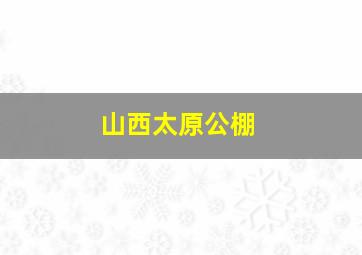 山西太原公棚